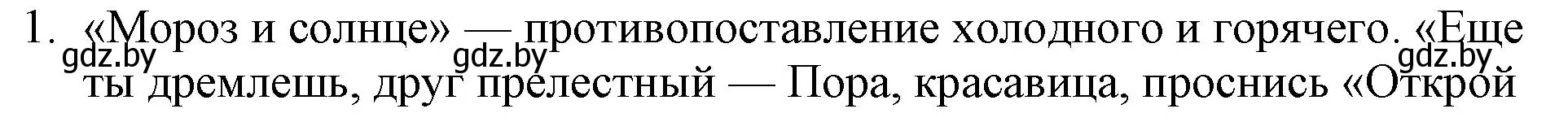 1. «Мороз и солнце» — противопоставление холодного и горячего. «Еще ты дремлешь, друг прелестный — Пора, красавица, проснись «Открой

gdz.by gdz.by gdz.by